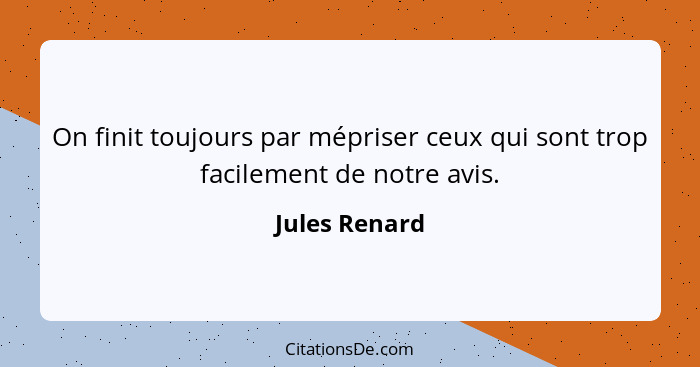 On finit toujours par mépriser ceux qui sont trop facilement de notre avis.

Jules Renard

CitationsDe.com